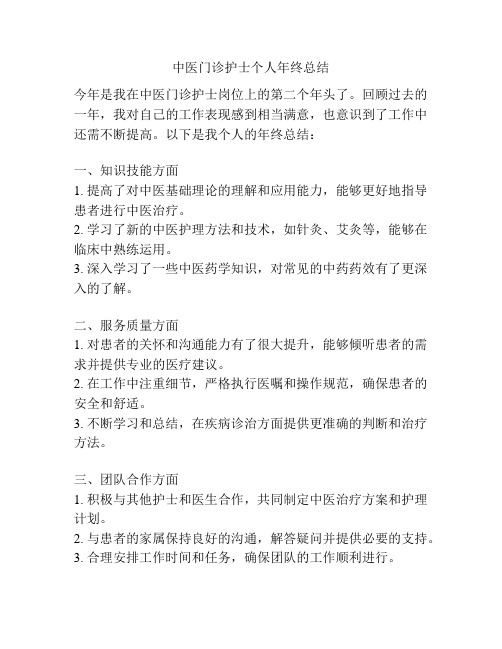 中医门诊护士个人年终总结

今年是我在中医门诊护士岗位上的第二个年头了。回顾过去的一年，我对自己的工作表现感到相当满意，也意识到了工作中还需不断提高。以下是我个人的年终总结：

一、知识技能方面
1. 提高了对中医基础理论的理解和应用能力，能够更好地指导患者进行中医治疗。
2. 学习了新的中医护理方法和技术，如针灸、艾灸等，能够在临床中熟练运用。
3. 深入学习了一些中医药学知识，对常见的中药药效有了更深入的了解。

二、服务质量方面
1. 对患者的关怀和沟通能力有了很大提升，能够倾听患者的需求并提供专业的医疗建议。
2. 在工作中注重细节，严格执行医嘱和操作规范，确保患者的安全和舒适。
3. 不断学习和总结，在疾病诊治方面提供更准确的判断和治疗方法。

三、团队合作方面
1. 积极与其他护士和医生合作，共同制定中医治疗方案和护理计划。
2. 与患者的家属保持良好的沟通，解答疑问并提供必要的支持。
3. 合理安排工作时间和任务，确保团队的工作顺利进行。